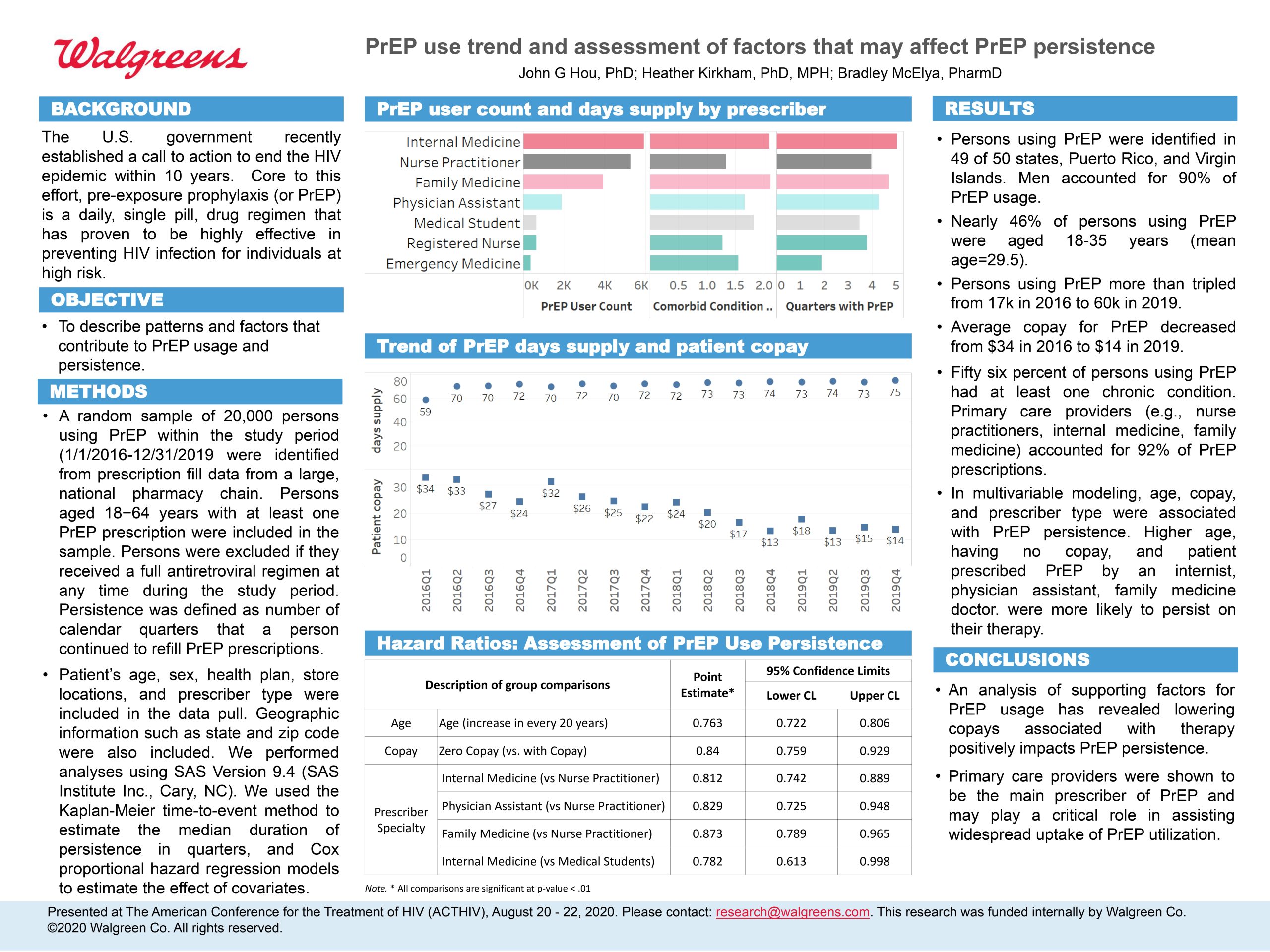 Walgreens

PrEP use trend and assessment of factors that may affect PrEP persistence

John G Hou, PhD; Heather Kirkham, PhD, MPH; Bradley McElya, PharmD

BACKGROUND

The U.S. government recently established a call to action to end the HIV epidemic within 10 years. Core to this effort, pre-exposure prophylaxis (or PrEP) is a daily, single pill, drug regimen that has proven to be highly effective in preventing HIV infection for individuals at high risk.

OBJECTIVE

• To describe patterns and factors that contribute to PrEP usage and persistence.

METHODS

• A random sample of 20,000 persons using PrEP within the study period (1/1/2016-12/31/2019 were identified from prescription fill data from a large, national pharmacy chain. Persons aged 18−64 years with at least one PrEP prescription were included in the sample. Persons were excluded if they received a full antiretroviral regimen at any time during the study period. Persistence was defined as number of calendar quarters that a person continued to refill PrEP prescriptions.

• Patient's age, sex, health plan, store locations, and prescriber type were included in the data pull. Geographic information such as state and zip code were also included. We performed analyses using SAS Version 9.4 (SAS Institute Inc., Cary, NC). We used the Kaplan-Meier time-to-event method to estimate the median duration of persistence in quarters, and Cox proportional hazard regression models to estimate the effect of covariates.

PrEP user count and days supply by prescriber

Internal Medicine
Nurse Practitioner
Family Medicine
Physician Assistant
Medical Student
Registered Nurse
Emergency Medicine

0K 2K 4K 6K
PrEP User Count

0.5 1.0 1.5 2.0
Comorbid Condition ..

0 1 2 3 4 5
Quarters with PrEP

Trend of PrEP days supply and patient copay

days supply
80 60 40 20
59 70 70 72 70 72 70 72 72 73 73 74 73 74 73 75

Patient copay
30 20 10 0
$34 $33 $27 $24 $32 $26 $25 $22 $24 $20 $17 $13 $18 $13 $15 $14

2016Q1 2016Q2 2016Q3 2016Q4 2017Q1 2017Q2 2017Q3 2017Q4 2018Q1 2018Q2 2018Q3 2018Q4 2019Q1 2019Q2 2019Q3 2019Q4

Hazard Ratios: Assessment of PrEP Use Persistence

| Description of group comparisons | | Point Estimate* | 95% Confidence Limits | |
|---|---|---|---|---|
| | | | Lower CL | Upper CL |
| Age | Age (increase in every 20 years) | 0.763 | 0.722 | 0.806 |
| Copay | Zero Copay (vs. with Copay) | 0.84 | 0.759 | 0.929 |
| Prescriber Specialty | Internal Medicine (vs Nurse Practitioner) | 0.812 | 0.742 | 0.889 |
| | Physician Assistant (vs Nurse Practitioner) | 0.829 | 0.725 | 0.948 |
| | Family Medicine (vs Nurse Practitioner) | 0.873 | 0.789 | 0.965 |
| | Internal Medicine (vs Medical Students) | 0.782 | 0.613 | 0.998 |

Note. * All comparisons are significant at p-value < .01

RESULTS

• Persons using PrEP were identified in 49 of 50 states, Puerto Rico, and Virgin Islands. Men accounted for 90% of PrEP usage.

• Nearly 46% of persons using PrEP were aged 18-35 years (mean age=29.5).

• Persons using PrEP more than tripled from 17k in 2016 to 60k in 2019.

• Average copay for PrEP decreased from $34 in 2016 to $14 in 2019.

• Fifty six percent of persons using PrEP had at least one chronic condition. Primary care providers (e.g., nurse practitioners, internal medicine, family medicine) accounted for 92% of PrEP prescriptions.

• In multivariable modeling, age, copay, and prescriber type were associated with PrEP persistence. Higher age, having no copay, and patient prescribed PrEP by an internist, physician assistant, family medicine doctor. were more likely to persist on their therapy.

CONCLUSIONS

• An analysis of supporting factors for PrEP usage has revealed lowering copays associated with therapy positively impacts PrEP persistence.

• Primary care providers were shown to be the main prescriber of PrEP and may play a critical role in assisting widespread uptake of PrEP utilization.

Presented at The American Conference for the Treatment of HIV (ACTHIV), August 20 - 22, 2020. Please contact: research@walgreens.com. This research was funded internally by Walgreen Co.
©2020 Walgreen Co. All rights reserved.